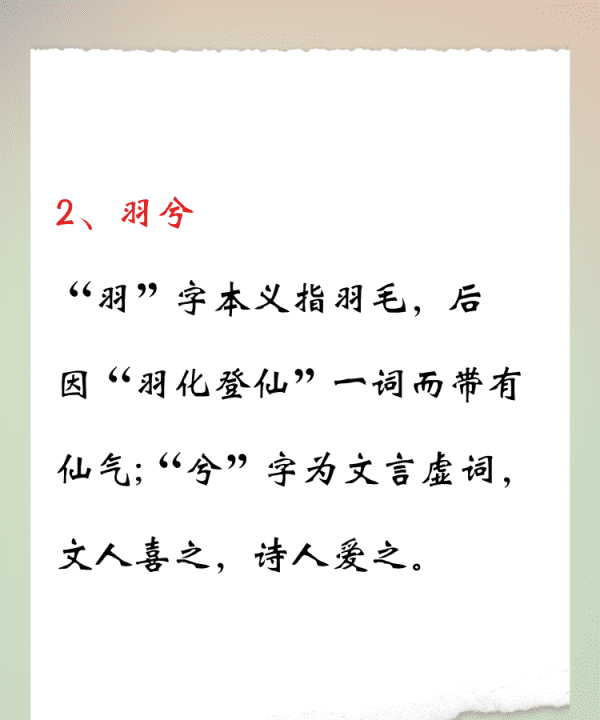 2、羽兮

“羽”字本义指羽毛，后因“羽化登仙”一词而带有仙气;“兮”字为文言虚词，文人喜之，诗人爱之。